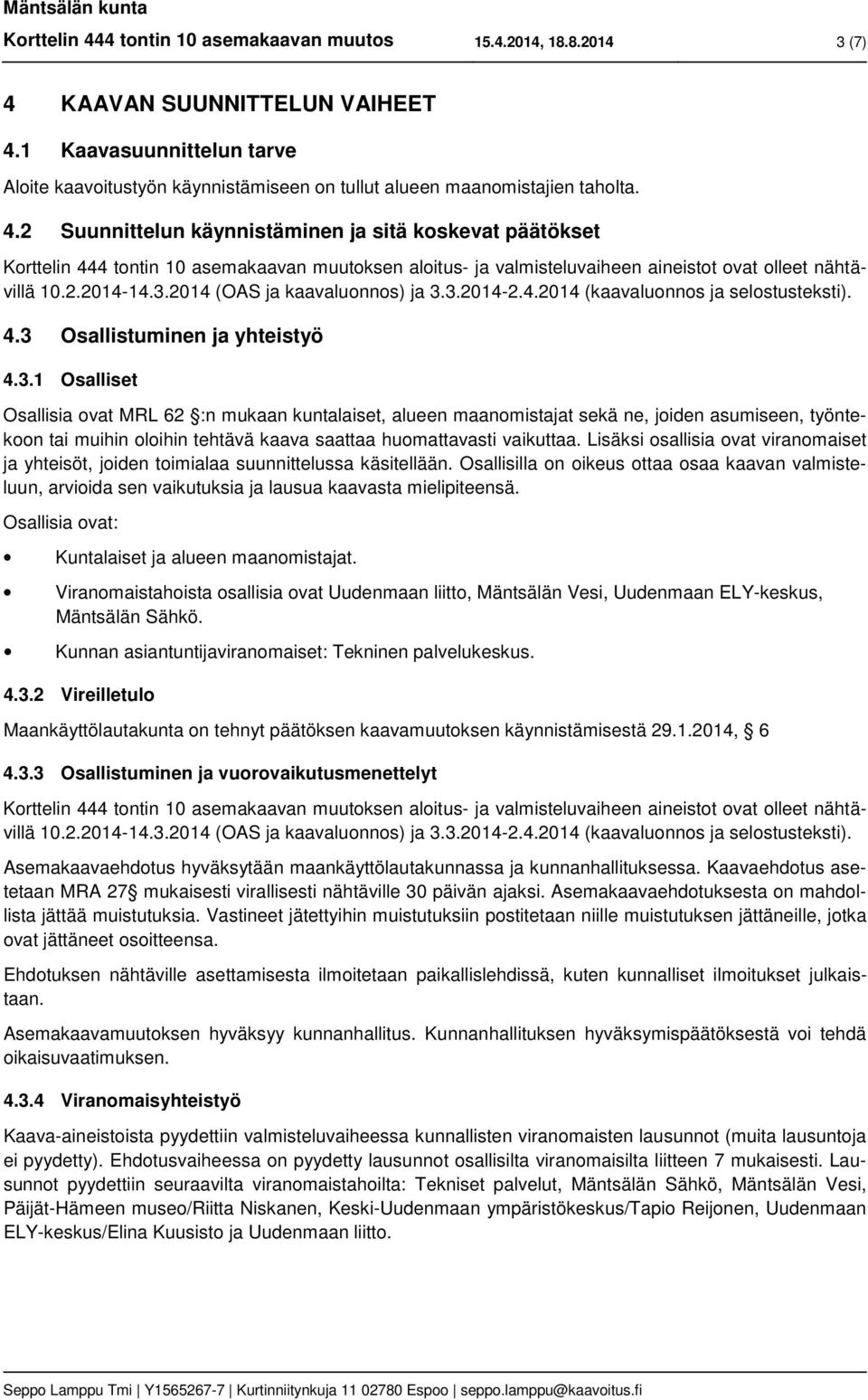 Mäntsälän kunta
Korttelin 444 tontin 10 asemakaavan muutos 15.4.2014, 18.8.2014 3 (7)

4 KAAVAN SUUNNITTELUN VAIHEET

4.1 Kaavasuunnittelun tarve

Aloite kaavoitustyön käynnistämiseen on tullut alueen maanomistajien taholta.

4.2 Suunnittelun käynnistäminen ja sitä koskevat päätökset

Korttelin 444 tontin 10 asemakaavan muutoksen aloitus- ja valmisteluvaiheen aineistot ovat olleet nähtävillä 10.2.2014-14.3.2014 (OAS ja kaavaluonnos) ja 3.3.2014-2.4.2014 (kaavaluonnos ja selostusteksti).

4.3 Osallistuminen ja yhteistyö

4.3.1 Osalliset

Osallisia ovat MRL 62 :n mukaan kuntalaiset, alueen maanomistajat sekä ne, joiden asumiseen, työntekoon tai muihin oloihin tehtävä kaava saattaa huomattavasti vaikuttaa. Lisäksi osallisia ovat viranomaiset ja yhteisöt, joiden toimialaa suunnittelussa käsitellään. Osallisilla on oikeus ottaa osaa kaavan valmisteluun, arvioida sen vaikutuksia ja lausua kaavasta mielipiteensä.

Osallisia ovat:

• Kuntalaiset ja alueen maanomistajat.

• Viranomaistahoista osallisia ovat Uudenmaan liitto, Mäntsälän Vesi, Uudenmaan ELY-keskus, Mäntsälän Sähkö.

• Kunnan asiantuntijaviranomaiset: Tekninen palvelukeskus.

4.3.2 Vireilletulo

Maankäyttölautakunta on tehnyt päätöksen kaavamuutoksen käynnistämisestä 29.1.2014, 6

4.3.3 Osallistuminen ja vuorovaikutusmenettelyt

Korttelin 444 tontin 10 asemakaavan muutoksen aloitus- ja valmisteluvaiheen aineistot ovat olleet nähtävillä 10.2.2014-14.3.2014 (OAS ja kaavaluonnos) ja 3.3.2014-2.4.2014 (kaavaluonnos ja selostusteksti).

Asemakaavaehdotus hyväksytään maankäyttölautakunnassa ja kunnanhallituksessa. Kaavaehdotus asetetaan MRA 27 mukaisesti virallisesti nähtäville 30 päivän ajaksi. Asemakaavaehdotuksesta on mahdollista jättää muistutuksia. Vastineet jätettyihin muistutuksiin postitetaan niille muistutuksen jättäneille, jotka ovat jättäneet osoitteensa.

Ehdotuksen nähtäville asettamisesta ilmoitetaan paikallislehdissä, kuten kunnalliset ilmoitukset julkaistaan.

Asemakaavamuutoksen hyväksyy kunnanhallitus. Kunnanhallituksen hyväksymispäätöksestä voi tehdä oikaisuvaatimuksen.

4.3.4 Viranomaisyhteistyö

Kaava-aineistoista pyydettiin valmisteluvaiheessa kunnallisten viranomaisten lausunnot (muita lausuntoja ei pyydetty). Ehdotusvaiheessa on pyydetty lausunnot osallisilta viranomaisilta liitteen 7 mukaisesti. Lausunnot pyydettiin seuraavilta viranomaistahoilta: Tekniset palvelut, Mäntsälän Sähkö, Mäntsälän Vesi, Päijät-Hämeen museo/Riitta Niskanen, Keski-Uudenmaan ympäristökeskus/Tapio Reijonen, Uudenmaan ELY-keskus/Elina Kuusisto ja Uudenmaan liitto.

Seppo Lamppu Tmi | Y1565267-7 | Kurtinniitynkuja 11 02780 Espoo | seppo.lamppu@kaavoitus.fi